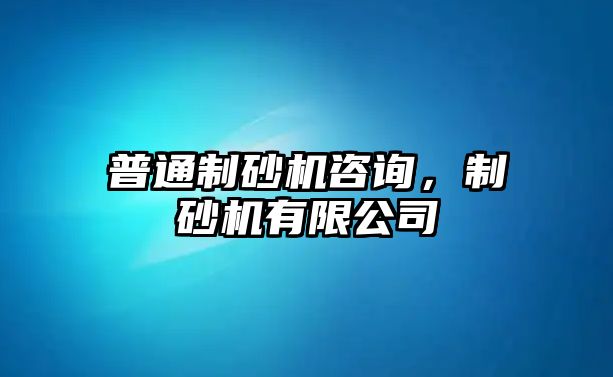 普通制砂机咨询，制砂机有限公司